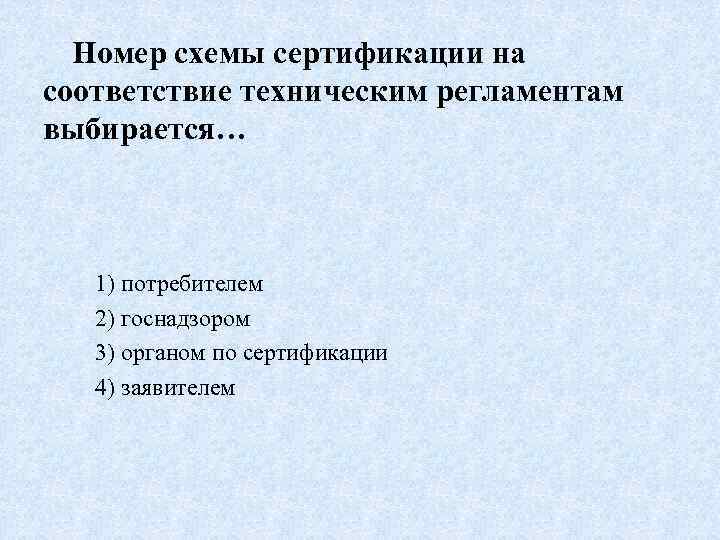 Номер схемы сертификации на соответствие техническим регламентам выбирается…

1) потребителем

2) госнадзором

3) органом по сертификации

4) заявителем